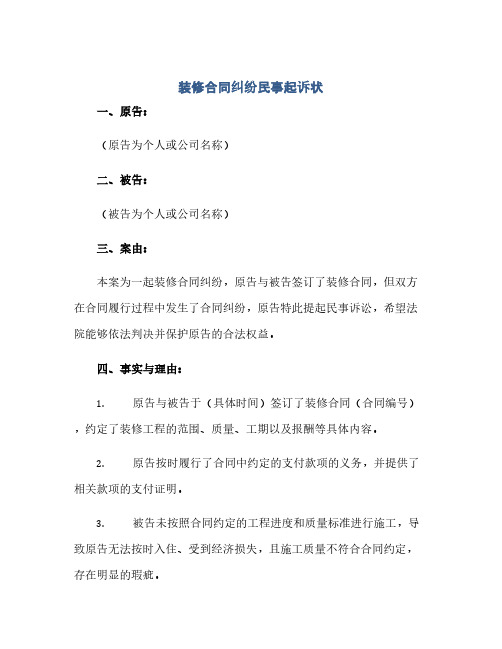 装修合同纠纷民事起诉状

一、原告：

（原告为个人或公司名称）

二、被告：

（被告为个人或公司名称）

三、案由：

本案为一起装修合同纠纷，原告与被告签订了装修合同，但双方在合同履行过程中发生了合同纠纷，原告特此提起民事诉讼，希望法院能够依法判决并保护原告的合法权益。

四、事实与理由：

1. 原告与被告于（具体时间）签订了装修合同（合同编号），约定了装修工程的范围、质量、工期以及报酬等具体内容。

2. 原告按时履行了合同中约定的支付款项的义务，并提供了相关款项的支付证明。

3. 被告未按照合同约定的工程进度和质量标准进行施工，导致原告无法按时入住、受到经济损失，且施工质量不符合合同约定，存在明显的瑕疵。